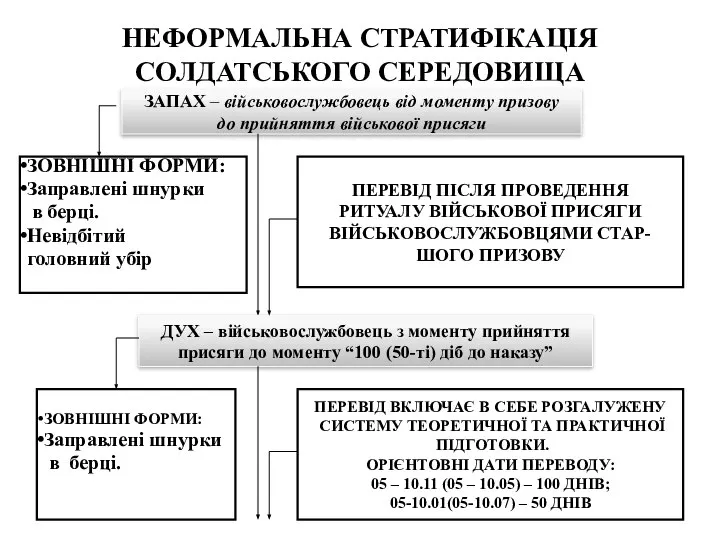 НЕФОРМАЛЬНА СТРАТИФІКАЦІЯ СОЛДАТСЬКОГО СЕРЕДОВИЩА

ЗАПАХ – військовослужбовець від моменту призову до прийняття військової присяги

•ЗОВНІШНІ ФОРМИ:
•Заправлені шнурки в берці.
•Невідбітий головний убір

ПЕРЕВІД ПІСЛЯ ПРОВЕДЕННЯ РИТУАЛУ ВІЙСЬКОВОЇ ПРИСЯГИ ВІЙСЬКОВОСЛУЖБОВЦЯМИ СТАРШОГО ПРИЗОВУ

ДУХ – військовослужбовець з моменту прийняття присяги до моменту “100 (50-ті) діб до наказу”

•ЗОВНІШНІ ФОРМИ:
•Заправлені шнурки в берці.

ПЕРЕВІД ВКЛЮЧАЄ В СЕБЕ РОЗГАЛУЖЕНУ СИСТЕМУ ТЕОРЕТИЧНОЇ ТА ПРАКТИЧНОЇ ПІДГОТОВКИ.
ОРІЄНТОВНІ ДАТИ ПЕРЕВОДУ:
05 – 10.11 (05 – 10.05) – 100 ДНІВ;
05-10.01(05-10.07) – 50 ДНІВ